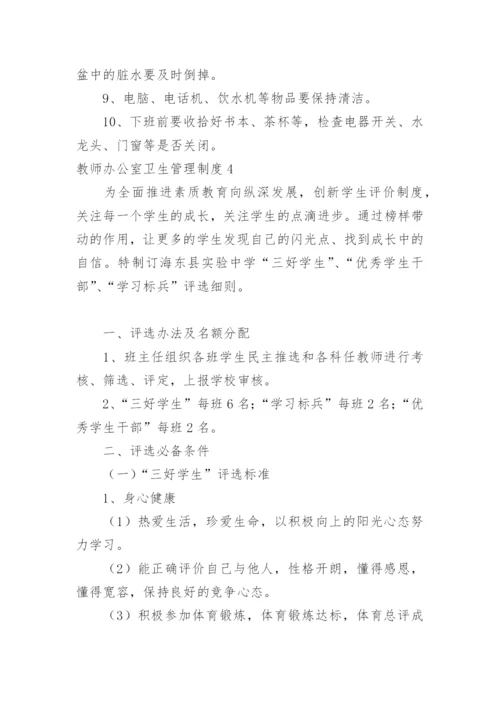 盆中的脏水要及时倒掉。

9、电脑、电话机、饮水机等物品要保持清洁。

10、下班前要收拾好书本、茶杯等，检查电器开关、水龙头、门窗等是否关闭。

教师办公室卫生管理制度 4

为全面推进素质教育向纵深发展，创新学生评价制度，关注每一个学生的成长，关注学生的点滴进步。通过榜样带动的作用，让更多的学生发现自己的闪光点、找到成长中的自信。特制订海东县实验中学“三好学生”、“优秀学生干部”、“学习标兵”评选细则。

一、评选办法及名额分配

1、班主任组织各班学生民主推选和各科任教师进行考核、筛选、评定，上报学校审核。

2、“三好学生”每班 6 名；“学习标兵”每班 2 名；“优秀学生干部”每班 2 名。

二、评选必备条件

（一）“三好学生”评选标准

1、身心健康

（1）热爱生活，珍爱生命，以积极向上的阳光心态努力学习。

（2）能正确评价自己与他人，性格开朗，懂得感恩，懂得宽容，保持良好的竞争心态。

（3）积极参加体育锻炼，体育锻炼达标，体育总评成